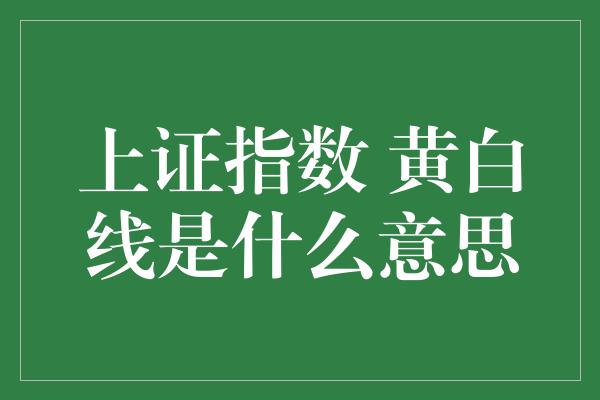 上证指数 黄白线是什么意思